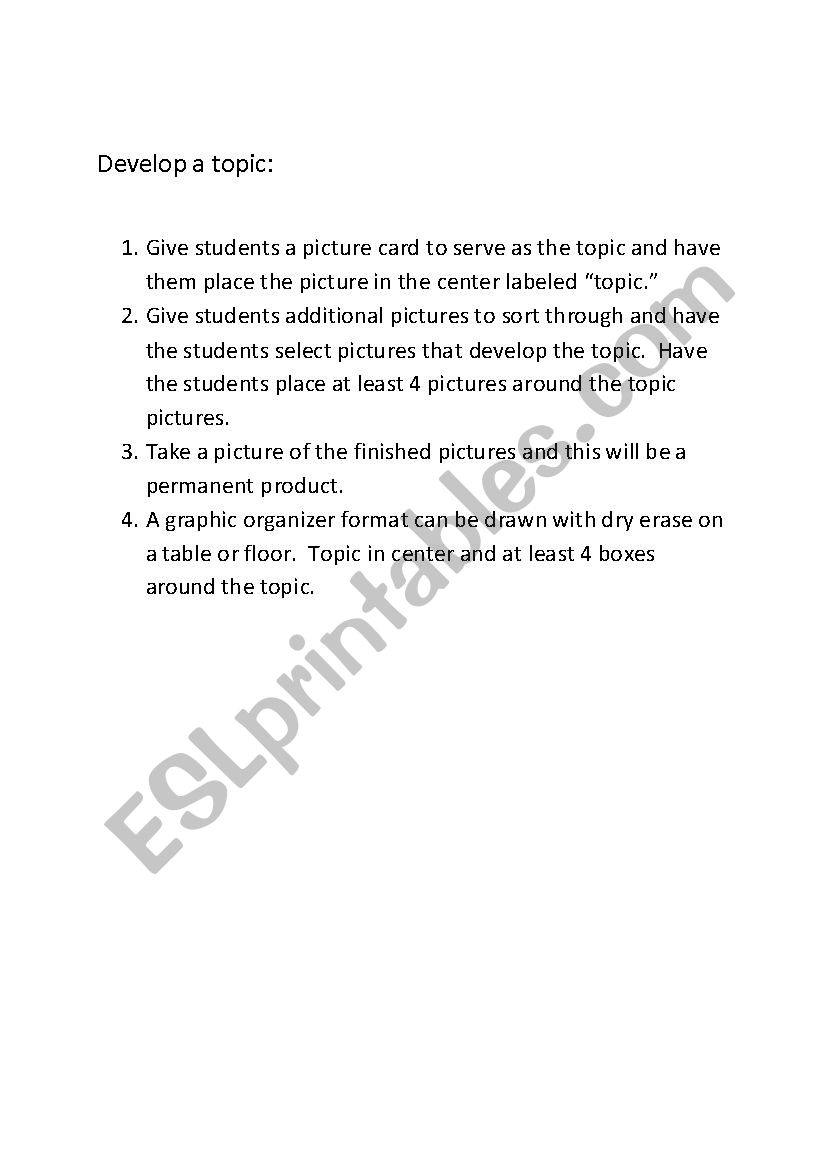 Develop a topic:

1. Give students a picture card to serve as the topic and have them place the picture in the center labeled "topic."
2. Give students additional pictures to sort through and have the students select pictures that develop the topic. Have the students place at least 4 pictures around the topic pictures.
3. Take a picture of the finished pictures and this will be a permanent product.
4. A graphic organizer format can be drawn with dry erase on a table or floor. Topic in center and at least 4 boxes around the topic.

ESLprintables.com